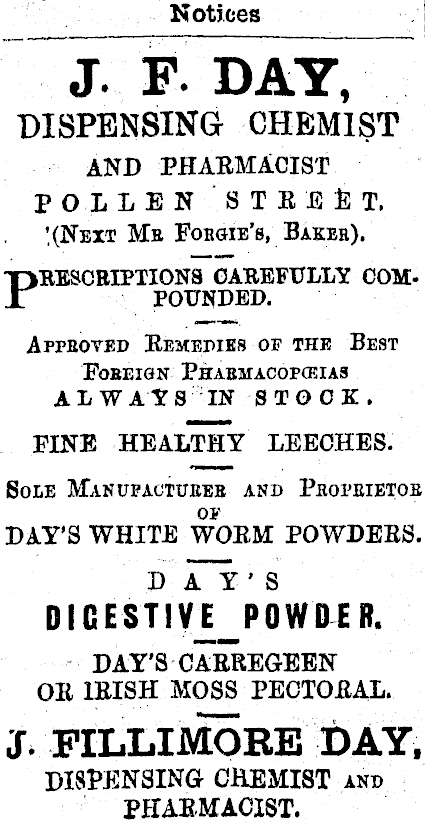 Notices

J. F. DAY,
DISPENSING CHEMIST
AND PHARMACIST
POLLEN STREET,
(NEXT MR FORGIE'S, BAKER).

PRESCRIPTIONS CAREFULLY COMPOUNDED.

APPROVED REMEDIES OF THE BEST FOREIGN PHARMACOPŒIAS
ALWAYS IN STOCK.

FINE HEALTHY LEECHES.

SOLE MANUFACTURER AND PROPRIETOR OF
DAY'S WHITE WORM POWDERS.

DAY'S
DIGESTIVE POWDER.

DAY'S CARREGEEN
OR IRISH MOSS PECTORAL.

J. FILLIMORE DAY,
DISPENSING CHEMIST AND
PHARMACIST.